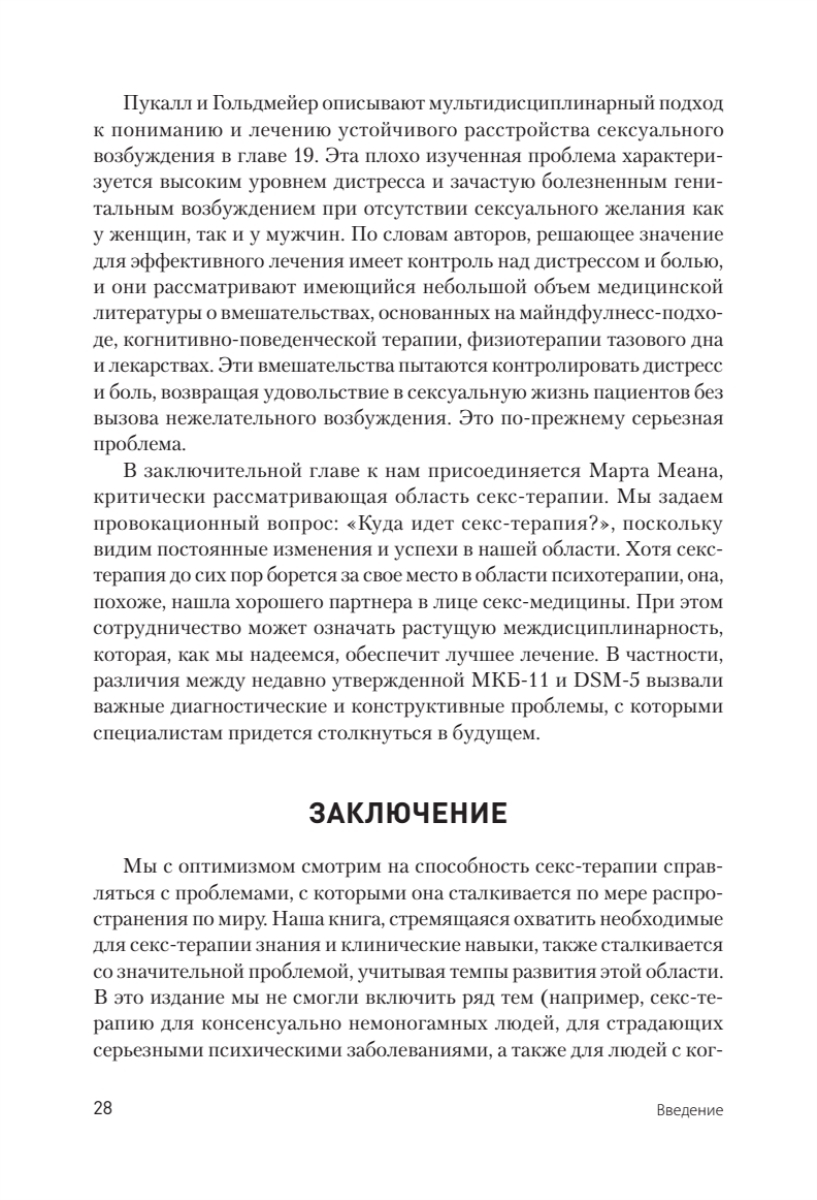 Пукалл и Гольдмейер описывают мультидисциплинарный подход к пониманию и лечению устойчивого расстройства сексуального возбуждения в главе 19. Эта плохо изученная проблема характеризуется высоким уровнем дистресса и зачастую болезненным генитальным возбуждением при отсутствии сексуального желания как у женщин, так и у мужчин. По словам авторов, решающее значение для эффективного лечения имеет контроль над дистрессом и болью, и они рассматривают имеющийся небольшой объем медицинской литературы о вмешательствах, основанных на майндфулнесс-подходе, когнитивно-поведенческой терапии, физиотерапии тазового дна и лекарствах. Эти вмешательства пытаются контролировать дистресс и боль, возвращая удовольствие в сексуальную жизнь пациентов без вызова нежелательного возбуждения. Это по-прежнему серьезная проблема.

В заключительной главе к нам присоединяется Марта Меана, критически рассматривающая область секс-терапии. Мы задаем провокационный вопрос: «Куда идет секс-терапия?», поскольку видим постоянные изменения и успехи в нашей области. Хотя секс-терапия до сих пор борется за свое место в области психотерапии, она, похоже, нашла хорошего партнера в лице секс-медицины. При этом сотрудничество может означать растущую междисциплинарность, которая, как мы надеемся, обеспечит лучшее лечение. В частности, различия между недавно утвержденной МКБ-11 и DSM-5 вызвали важные диагностические и конструктивные проблемы, с которыми специалистам придется столкнуться в будущем.

ЗАКЛЮЧЕНИЕ

Мы с оптимизмом смотрим на способность секс-терапии справляться с проблемами, с которыми она сталкивается по мере распространения по миру. Наша книга, стремящаяся охватить необходимые для секс-терапии знания и клинические навыки, также сталкивается со значительной проблемой, учитывая темпы развития этой области. В это издание мы не смогли включить ряд тем (например, секс-терапию для консенсуально немоногамных людей, для страдающих серьезными психическими заболеваниями, а также для людей с ког-

28 Введение